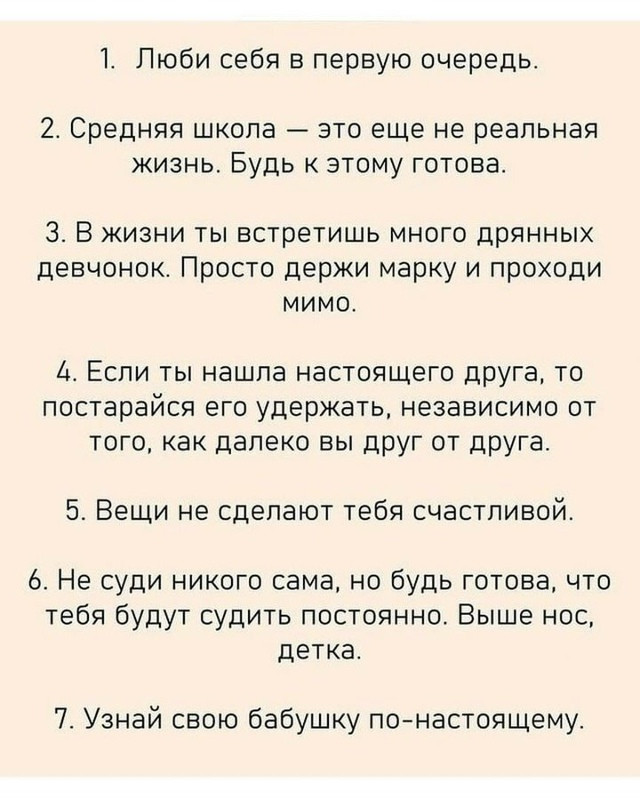 1. Люби себя в первую очередь.

2. Средняя школа — это еще не реальная жизнь. Будь к этому готова.

3. В жизни ты встретишь много дрянных девчонок. Просто держи марку и проходи мимо.

4. Если ты нашла настоящего друга, то постарайся его удержать, независимо от того, как далеко вы друг от друга.

5. Вещи не сделают тебя счастливой.

6. Не суди никого сама, но будь готова, что тебя будут судить постоянно. Выше нос, детка.

7. Узнай свою бабушку по-настоящему.